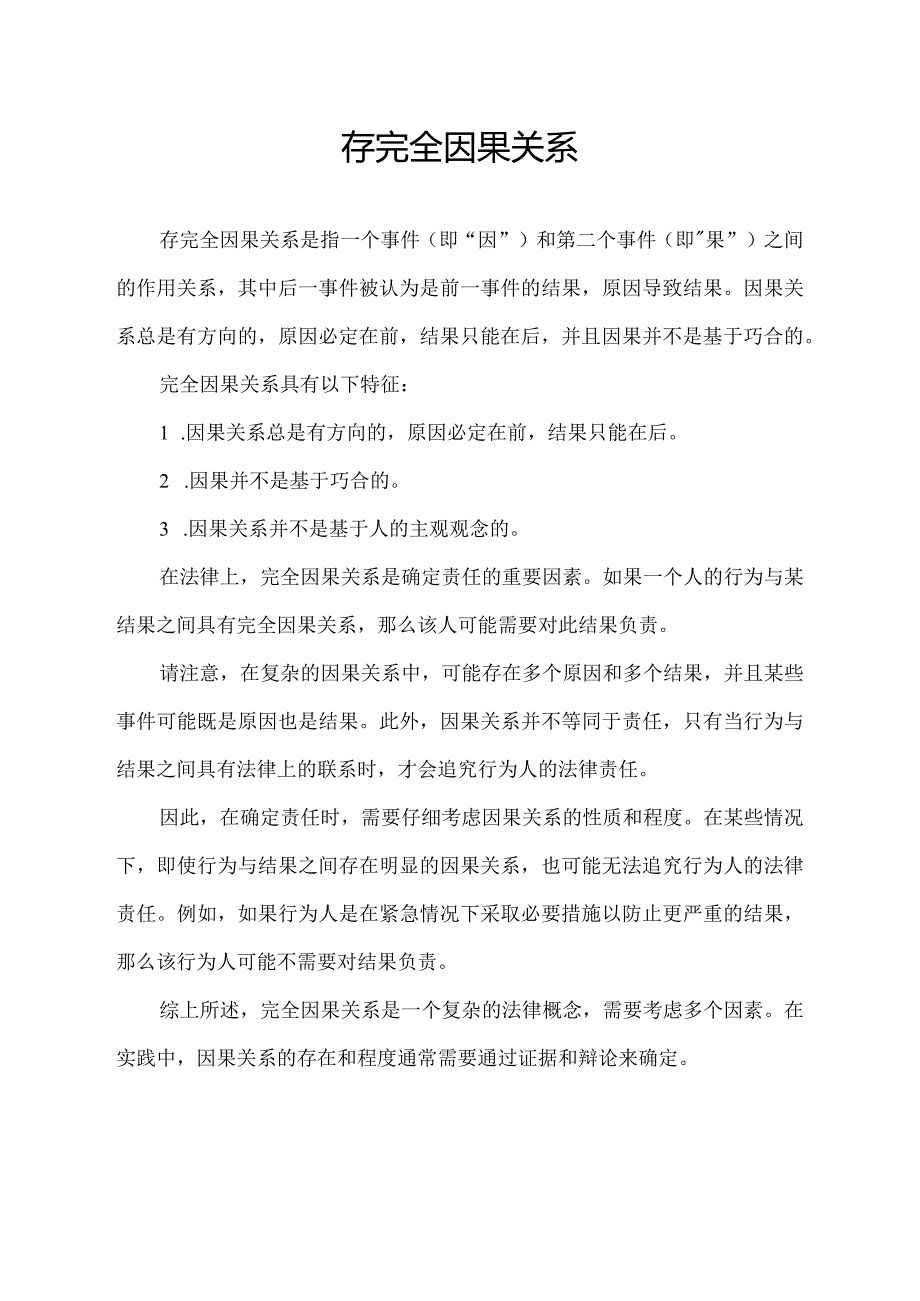 存完全因果关系

存完全因果关系是指一个事件（即“因”）和第二个事件（即"果”）之间的作用关系，其中后一事件被认为是前一事件的结果，原因导致结果。因果关系总是有方向的，原因必定在前，结果只能在后，并且因果并不是基于巧合的。

完全因果关系具有以下特征：

1 .因果关系总是有方向的，原因必定在前，结果只能在后。

2 .因果并不是基于巧合的。

3 .因果关系并不是基于人的主观观念的。

在法律上，完全因果关系是确定责任的重要因素。如果一个人的行为与某结果之间具有完全因果关系，那么该人可能需要对此结果负责。

请注意，在复杂的因果关系中，可能存在多个原因和多个结果，并且某些事件可能既是原因也是结果。此外，因果关系并不等同于责任，只有当行为与结果之间具有法律上的联系时，才会追究行为人的法律责任。

因此，在确定责任时，需要仔细考虑因果关系的性质和程度。在某些情况下，即使行为与结果之间存在明显的因果关系，也可能无法追究行为人的法律责任。例如，如果行为人是在紧急情况下采取必要措施以防止更严重的结果，那么该行为人可能不需要对结果负责。

综上所述，完全因果关系是一个复杂的法律概念，需要考虑多个因素。在实践中，因果关系的存在和程度通常需要通过证据和辩论来确定。